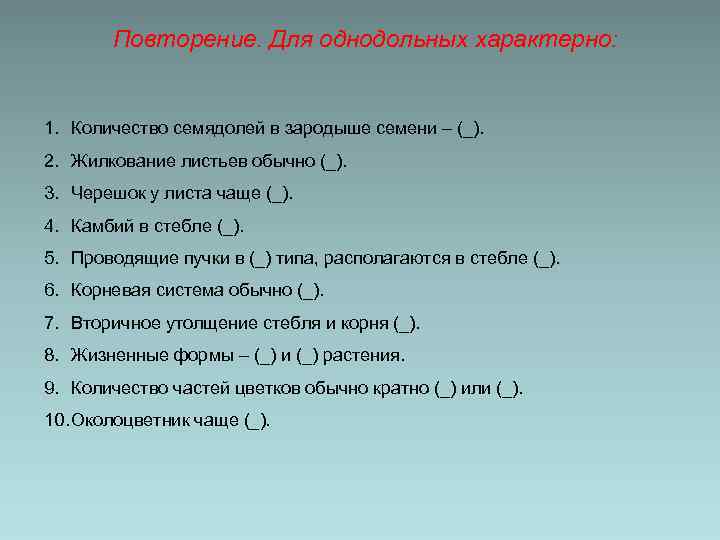 Повторение. Для однодольных характерно:

1. Количество семядолей в зародыше семени – (_).
2. Жилкование листьев обычно (_).
3. Черешок у листа чаще (_).
4. Камбий в стебле (_).
5. Проводящие пучки в (_) типа, располагаются в стебле (_).
6. Корневая система обычно (_).
7. Вторичное утолщение стебля и корня (_).
8. Жизненные формы – (_) и (_) растения.
9. Количество частей цветков обычно кратно (_) или (_).
10. Околоцветник чаще (_).